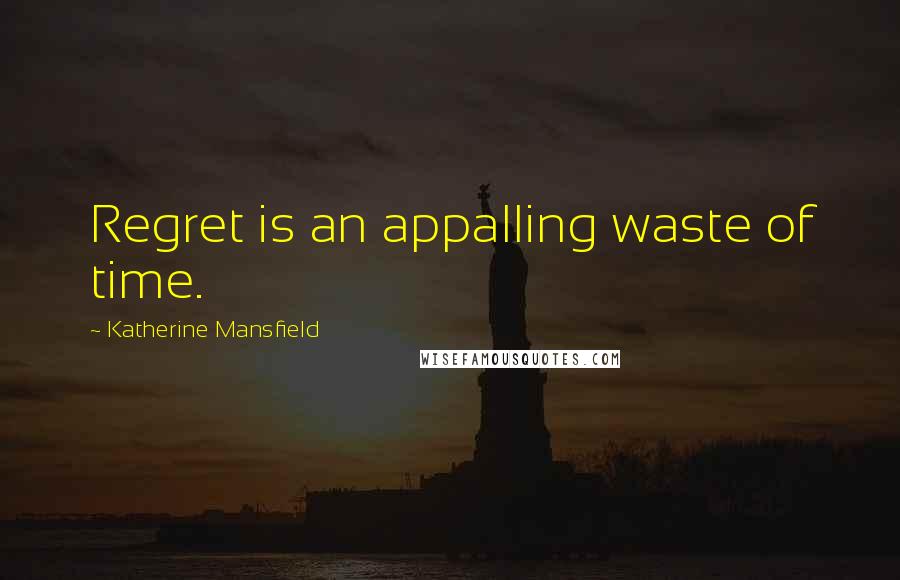 Regret is an appalling waste of time.

~ Katherine Mansfield

WISEFAMOUSQUOTES.COM